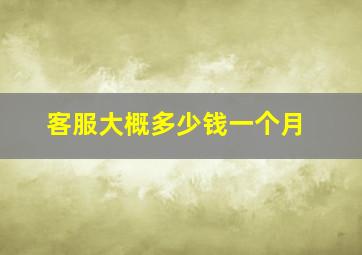 客服大概多少钱一个月